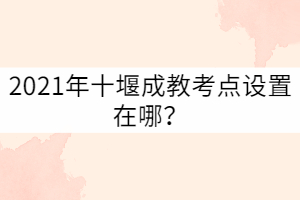 2021年十堰成教考点设置在哪？